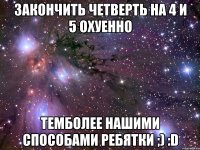 ЗАКОНЧИТЬ ЧЕТВЕРТЬ НА 4 И 5 ОХУЕННО

ТЕМБОЛЕЕ НАШИМИ СПОСОБАМИ РЕБЯТКИ ;) :D